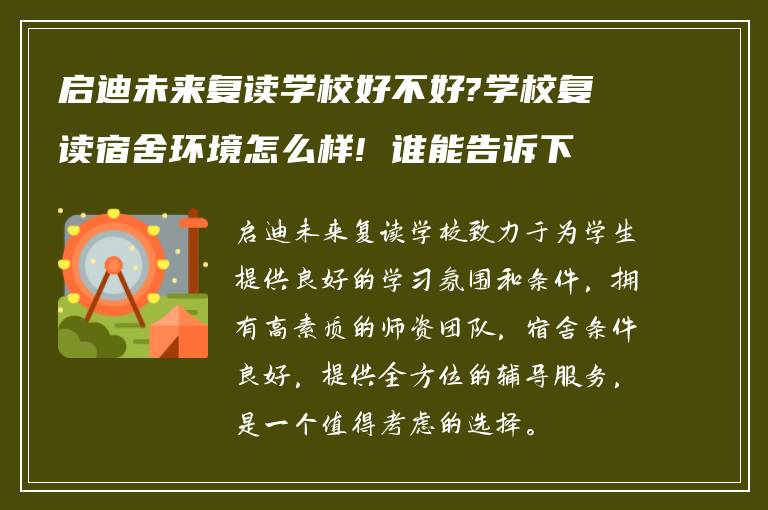 启迪未来复读学校好不好?学校复读宿舍环境怎么样! 谁能告诉下

启迪未来复读学校致力于为学生提供良好的学习氛围和条件，拥有高素质的师资团队，宿舍条件良好，提供全方位的辅导服务，是一个值得考虑的选择。